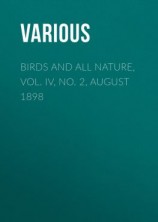 VARIOUS

BIRDS AND ALL NATURE, VOL. IV, NO. 2, AUGUST 1898